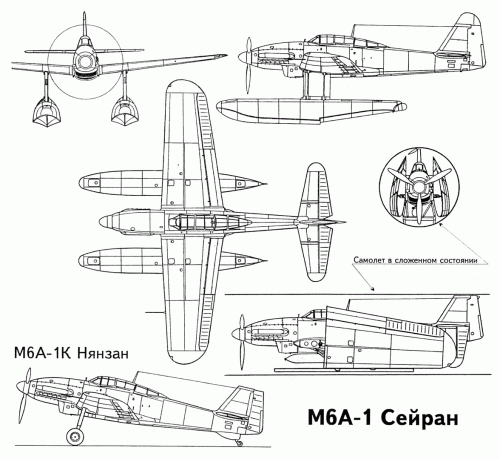 Самолет в сложенном состоянии

M6A-1K Нянзан

M6A-1 Сейран